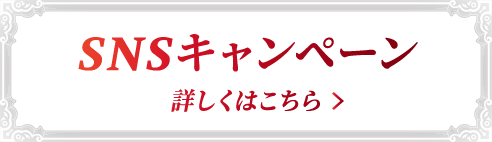 SNSキャンペーン

詳しくはこちら >